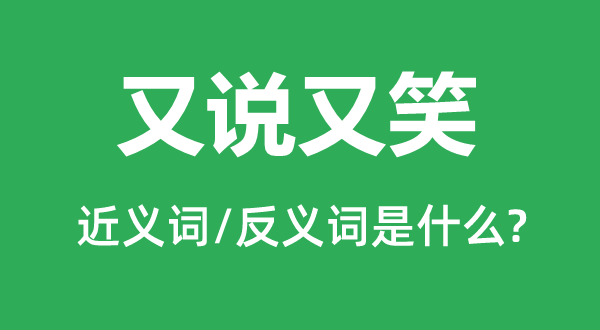 又说又笑

近义词/反义词是什么?